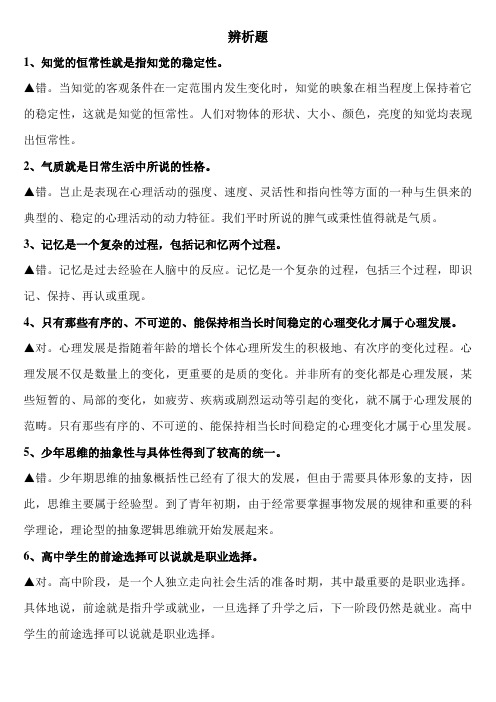 辨析题

1、知觉的恒常性就是指知觉的稳定性。

▲错。当知觉的客观条件在一定范围内发生变化时，知觉的映象在相当程度上保持着它的稳定性，这就是知觉的恒常性。人们对物体的形状、大小、颜色，亮度的知觉均表现出恒常性。

2、气质就是日常生活中所说的性格。

▲错。岂止是表现在心理活动的强度、速度、灵活性和指向性等方面的一种与生俱来的典型的、稳定的心理活动的动力特征。我们平时所说的脾气或秉性值得就是气质。

3、记忆是一个复杂的过程，包括记和忆两个过程。

▲错。记忆是过去经验在人脑中的反应。记忆是一个复杂的过程，包括三个过程，即识记、保持、再认或重现。

4、只有那些有序的、不可逆的、能保持相当长时间稳定的心理变化才属于心理发展。

▲对。心理发展是指随着年龄的增长个体心理所发生的积极地、有次序的变化过程。心理发展不仅是数量上的变化，更重要的是质的变化。并非所有的变化都是心理发展，某些短暂的、局部的变化，如疲劳、疾病或剧烈运动等引起的变化，就不属于心理发展的范畴。只有那些有序的、不可逆的、能保持相当长时间稳定的心理变化才属于心里发展。

5、少年思维的抽象性与具体性得到了较高的统一。

▲错。少年期思维的抽象概括性已经有了很大的发展，但由于需要具体形象的支持，因此，思维主要属于经验型。到了青年初期，由于经常要掌握事物发展的规律和重要的科学理论，理论型的抽象逻辑思维就开始发展起来。

6、高中学生的前途选择可以说就是职业选择。

▲对。高中阶段，是一个人独立走向社会生活的准备时期，其中最重要的是职业选择。具体地说，前途就是指升学或就业，一旦选择了升学之后，下一阶段仍然是就业。高中学生的前途选择可以说就是职业选择。